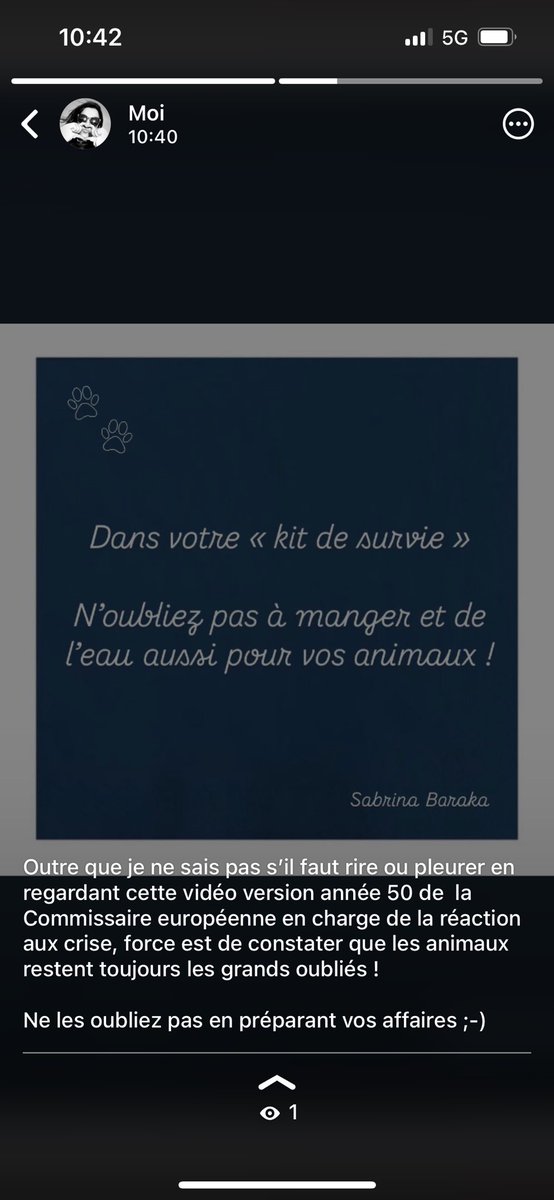 10:42

5G

Moi
10:40

Dans votre « kit de survie »

N'oubliez pas à manger et de l'eau aussi pour vos animaux !

Sabrina Baraka

Outre que je ne sais pas s'il faut rire ou pleurer en regardant cette vidéo version année 50 de la Commissaire européenne en charge de la réaction aux crise, force est de constater que les animaux restent toujours les grands oubliés !

Ne les oubliez pas en préparant vos affaires ;-)

1